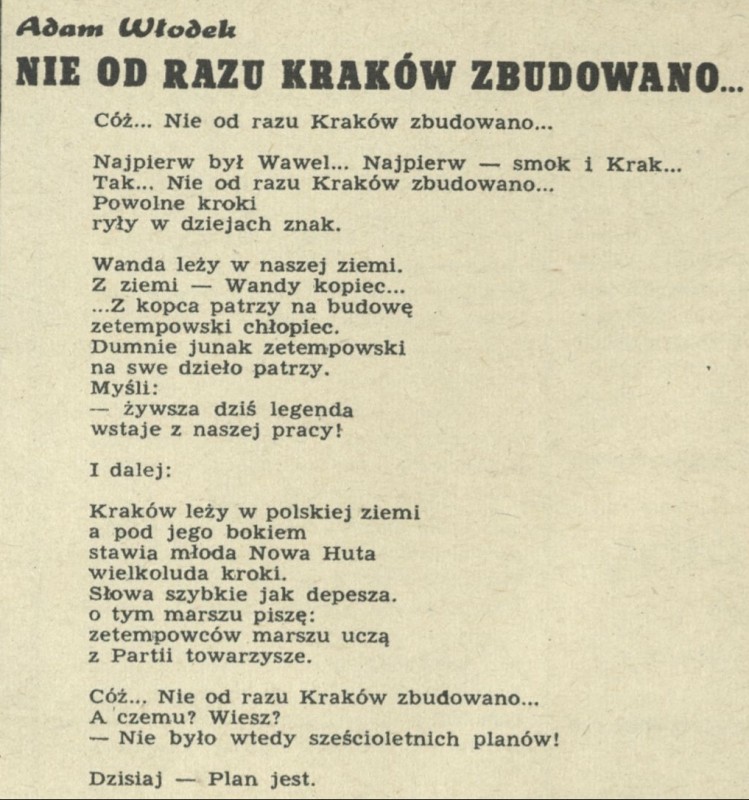 Adam Włodek

NIE OD RAZU KRAKÓW ZBUDOWANO...

Cóż... Nie od razu Kraków zbudowano...

Najpierw był Wawel... Najpierw — smok i Krak...
Tak... Nie od razu Kraków zbudowano...
Powolne kroki
ryły w dziejach znak.

Wanda leży w naszej ziemi.
Z ziemi — Wandy kopiec...
...Z kopca patrzy na budowę
zetempowski chłopiec.
Dumnie junak zetempowski
na swe dzieło patrzy.
Myśli:
— żywsza dziś legenda
wstaje z naszej pracy!

I dalej:

Kraków leży w polskiej ziemi
a pod jego bokiem
stawia młoda Nowa Huta
wielkoluda kroki.
Słowa szybkie jak depesza.
o tym marszu piszę:
zetempowców marszu uczą
z Partii towarzysze.

Cóż... Nie od razu Kraków zbudowano...
A czemu? Wiesz?
— Nie było wtedy sześcioletnich planów!

Dzisiaj — Plan jest.